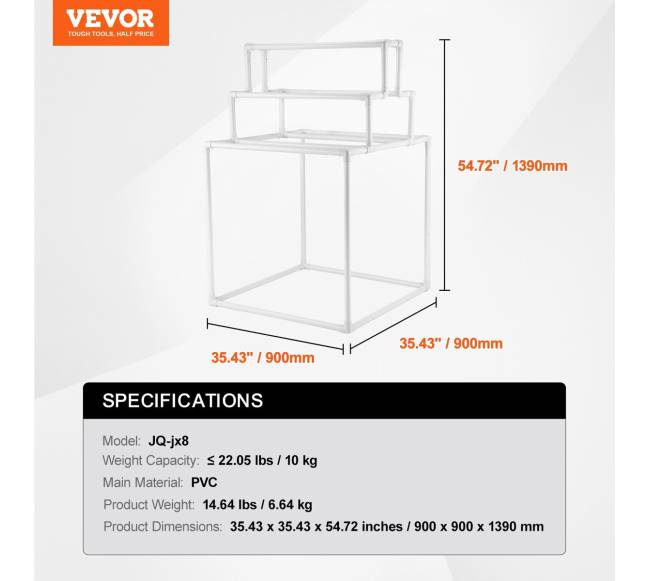 VEVOR
TOUGH TOOLS, HALF PRICE

54.72" / 1390mm

35.43" / 900mm

35.43" / 900mm

SPECIFICATIONS

Model: JQ-jx8
Weight Capacity: ≤ 22.05 lbs / 10 kg
Main Material: PVC
Product Weight: 14.64 lbs / 6.64 kg
Product Dimensions: 35.43 x 35.43 x 54.72 inches / 900 x 900 x 1390 mm